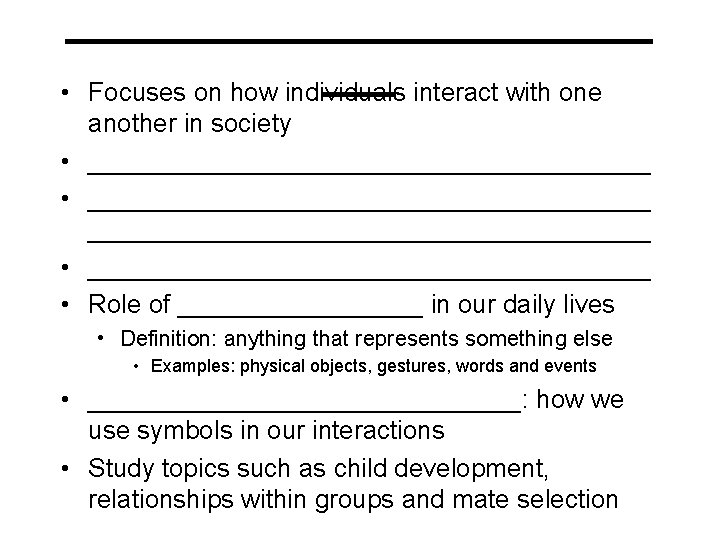 • Focuses on how individuals interact with one another in society
• ____
• ____
____
• ____
• Role of ____ in our daily lives
• Definition: anything that represents something else
• Examples: physical objects, gestures, words and events
• ____: how we use symbols in our interactions
• Study topics such as child development, relationships within groups and mate selection